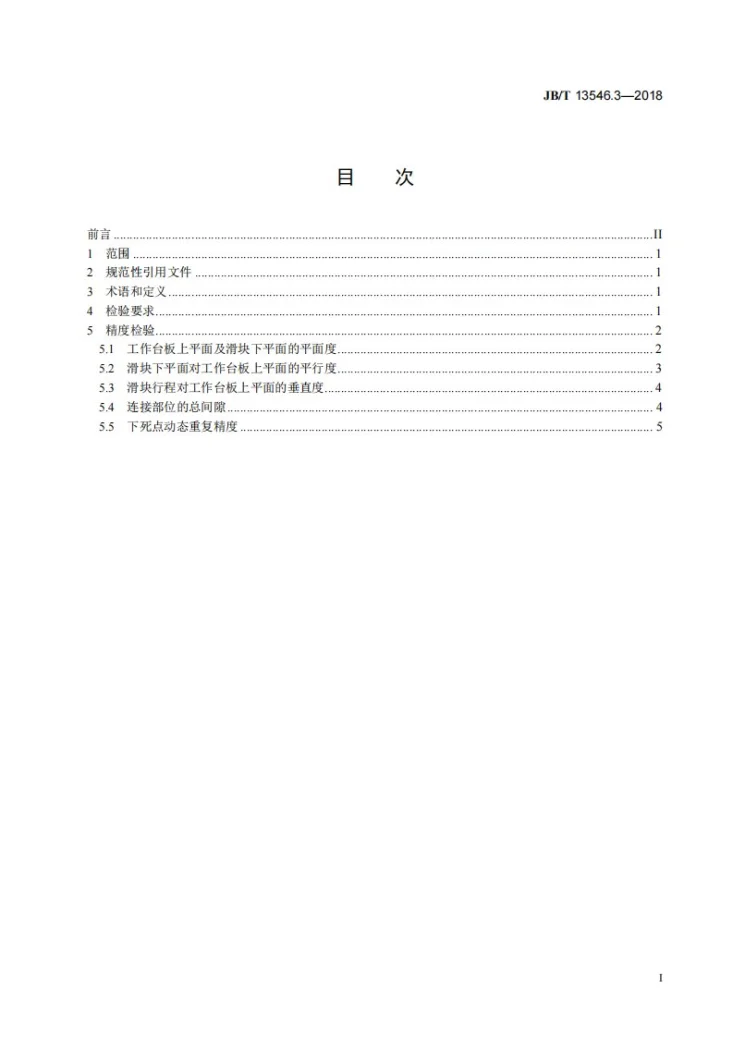 JB/T 13546.3—2018

目 次

前言 II
1 范围 1
2 规范性引用文件 1
3 术语和定义 1
4 检验要求 1
5 精度检验 2
5.1 工作台板上平面及滑块下平面的平面度 2
5.2 滑块下平面对工作台板上平面的平行度 3
5.3 滑块行程对工作台板上平面的垂直度 4
5.4 连接部位的总间隙 4
5.5 下死点动态重复精度 5

I